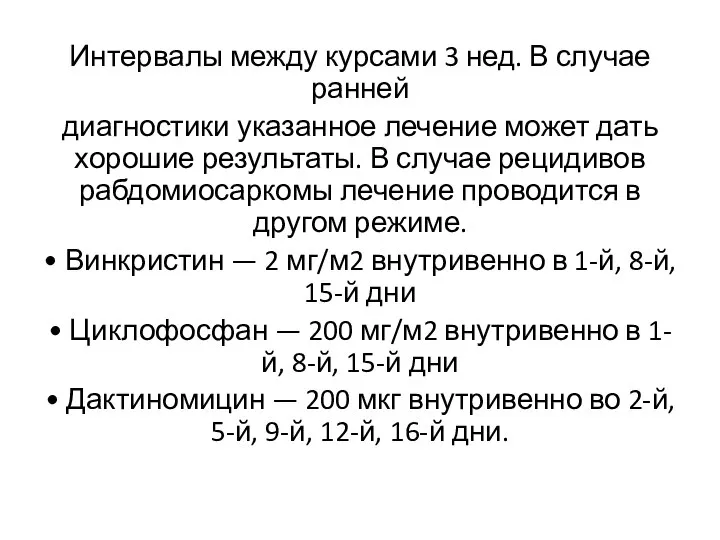 Интервалы между курсами 3 нед. В случае ранней
диагностики указанное лечение может дать хорошие результаты. В случае рецидивов рабдомиосаркомы лечение проводится в другом режиме.

• Винкристин — 2 мг/м2 внутривенно в 1-й, 8-й, 15-й дни

• Циклофосфан — 200 мг/м2 внутривенно в 1-й, 8-й, 15-й дни

• Дактиномицин — 200 мкг внутривенно во 2-й, 5-й, 9-й, 12-й, 16-й дни.